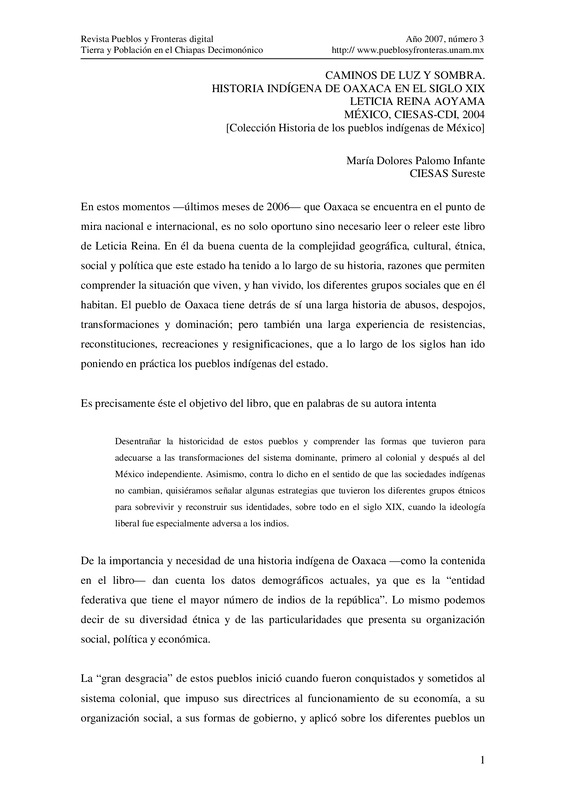 Revista Pueblos y Fronteras digital
Tierra y Población en el Chiapas Decimonónico

Año 2007, número 3
http:// www.pueblosyfronteras.unam.mx

CAMINOS DE LUZ Y SOMBRA.
HISTORIA INDÍGENA DE OAXACA EN EL SIGLO XIX
LETICIA REINA AOYAMA
MÉXICO, CIESAS-CDI, 2004
[Colección Historia de los pueblos indígenas de México]

María Dolores Palomo Infante
CIESAS Sureste

En estos momentos —últimos meses de 2006— que Oaxaca se encuentra en el punto de mira nacional e internacional, es no solo oportuno sino necesario leer o releer este libro de Leticia Reina. En él da buena cuenta de la complejidad geográfica, cultural, étnica, social y política que este estado ha tenido a lo largo de su historia, razones que permiten comprender la situación que viven, y han vivido, los diferentes grupos sociales que en él habitan. El pueblo de Oaxaca tiene detrás de sí una larga historia de abusos, despojos, transformaciones y dominación; pero también una larga experiencia de resistencias, reconstituciones, recreaciones y resignificaciones, que a lo largo de los siglos han ido poniendo en práctica los pueblos indígenas del estado.

Es precisamente éste el objetivo del libro, que en palabras de su autora intenta

Desentrañar la historicidad de estos pueblos y comprender las formas que tuvieron para adecuarse a las transformaciones del sistema dominante, primero al colonial y después al del México independiente. Asimismo, contra lo dicho en el sentido de que las sociedades indígenas no cambian, quisiéramos señalar algunas estrategias que tuvieron los diferentes grupos étnicos para sobrevivir y reconstruir sus identidades, sobre todo en el siglo XIX, cuando la ideología liberal fue especialmente adversa a los indios.

De la importancia y necesidad de una historia indígena de Oaxaca —como la contenida en el libro— dan cuenta los datos demográficos actuales, ya que es la “entidad federativa que tiene el mayor número de indios de la república”. Lo mismo podemos decir de su diversidad étnica y de las particularidades que presenta su organización social, política y económica.

La “gran desgracia” de estos pueblos inició cuando fueron conquistados y sometidos al sistema colonial, que impuso sus directrices al funcionamiento de su economía, a su organización social, a sus formas de gobierno, y aplicó sobre los diferentes pueblos un

1